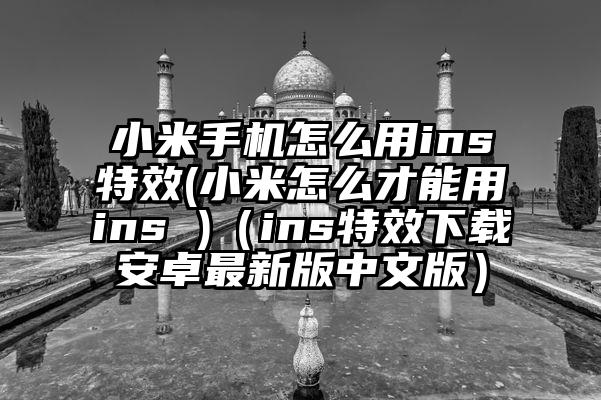 小米手机怎么用ins特效(小米怎么才能用ins ）（ins特效下载安卓最新版中文版）